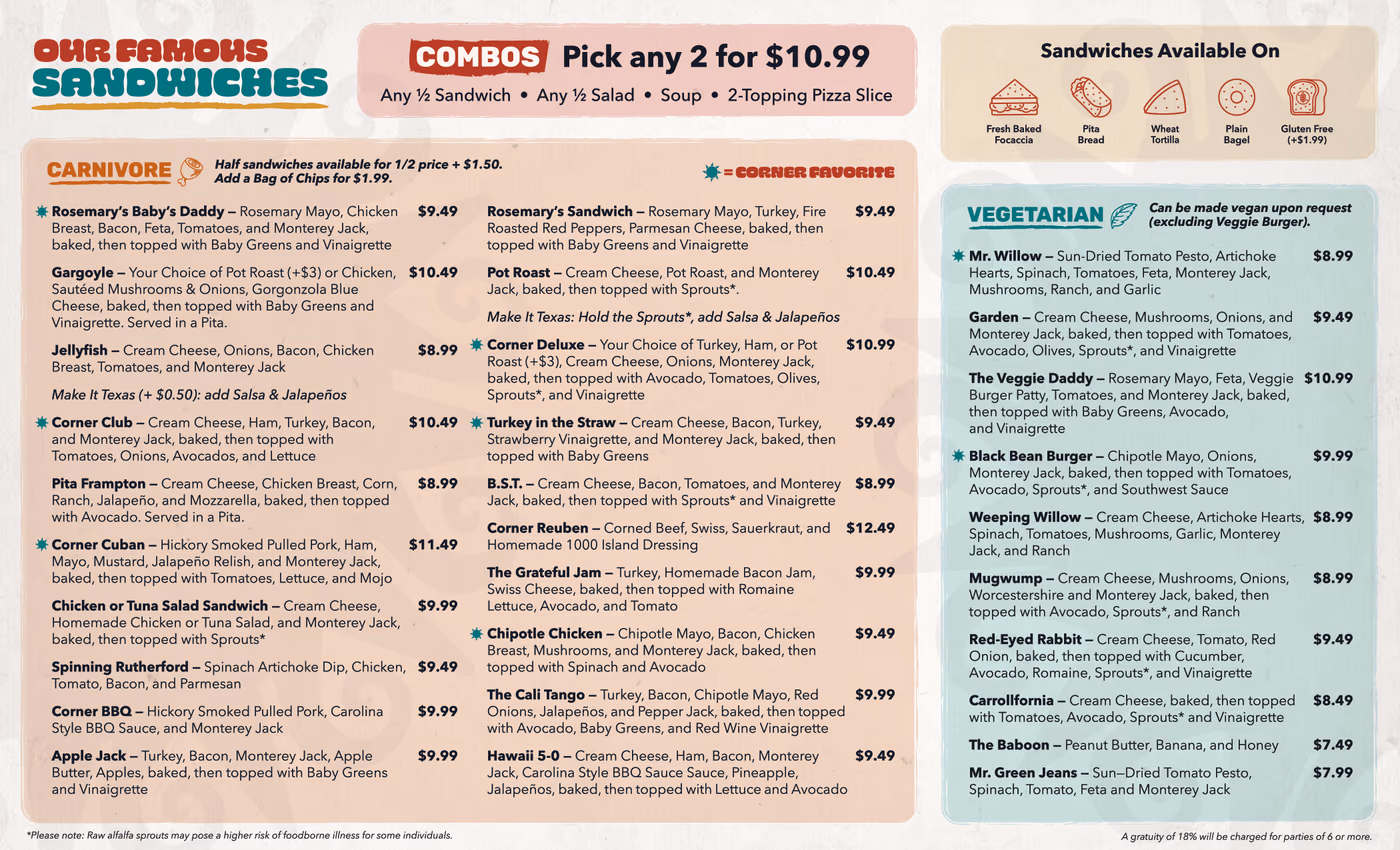 OUR FAMOUS SANDWICHES

COMBOS Pick any 2 for $10.99

Any ½ Sandwich • Any ½ Salad • Soup • 2-Topping Pizza Slice

Sandwiches Available On

Fresh Baked Focaccia

Pita Bread

Wheat Tortilla

Plain Bagel

Gluten Free (+$1.99)

CARNIVORE

Half sandwiches available for 1/2 price + $1.50. Add a Bag of Chips for $1.99.

= CORNER FAVORITE

Rosemary's Baby's Daddy – Rosemary Mayo, Chicken Breast, Bacon, Feta, Tomatoes, and Monterey Jack, baked, then topped with Baby Greens and Vinaigrette $9.49

Gargoyle – Your Choice of Pot Roast (+$3) or Chicken, Sautéed Mushrooms & Onions, Gorgonzola Blue Cheese, baked, then topped with Baby Greens and Vinaigrette. Served in a Pita. $10.49

Jellyfish – Cream Cheese, Onions, Bacon, Chicken Breast, Tomatoes, and Monterey Jack $8.99

Make It Texas (+ $0.50): add Salsa & Jalapeños

Corner Club – Cream Cheese, Ham, Turkey, Bacon, and Monterey Jack, baked, then topped with Tomatoes, Onions, Avocados, and Lettuce $10.49

Pita Frampton – Cream Cheese, Chicken Breast, Corn, Ranch, Jalapeño, and Mozzarella, baked, then topped with Avocado. Served in a Pita. $8.99

Corner Cuban – Hickory Smoked Pulled Pork, Ham, Mayo, Mustard, Jalapeño Relish, and Monterey Jack, baked, then topped with Tomatoes, Lettuce, and Mojo $11.49

Chicken or Tuna Salad Sandwich – Cream Cheese, Homemade Chicken or Tuna Salad, and Monterey Jack, baked, then topped with Sprouts* $9.99

Spinning Rutherford – Spinach Artichoke Dip, Chicken, Tomato, Bacon, and Parmesan $9.49

Corner BBQ – Hickory Smoked Pulled Pork, Carolina Style BBQ Sauce, and Monterey Jack $9.99

Apple Jack – Turkey, Bacon, Monterey Jack, Apple Butter, Apples, baked, then topped with Baby Greens and Vinaigrette $9.99

Rosemary's Sandwich – Rosemary Mayo, Turkey, Fire Roasted Red Peppers, Parmesan Cheese, baked, then topped with Baby Greens and Vinaigrette $9.49

Pot Roast – Cream Cheese, Pot Roast, and Monterey Jack, baked, then topped with Sprouts*. $10.49

Make It Texas: Hold the Sprouts*, add Salsa & Jalapeños

Corner Deluxe – Your Choice of Turkey, Ham, or Pot Roast (+$3), Cream Cheese, Onions, Monterey Jack, baked, then topped with Avocado, Tomatoes, Olives, Sprouts*, and Vinaigrette $10.99

Turkey in the Straw – Cream Cheese, Bacon, Turkey, Strawberry Vinaigrette, and Monterey Jack, baked, then topped with Baby Greens $9.49

B.S.T. – Cream Cheese, Bacon, Tomatoes, and Monterey Jack, baked, then topped with Sprouts* and Vinaigrette $8.99

Corner Reuben – Corned Beef, Swiss, Sauerkraut, and Homemade 1000 Island Dressing $12.49

The Grateful Jam – Turkey, Homemade Bacon Jam, Swiss Cheese, baked, then topped with Romaine Lettuce, Avocado, and Tomato $9.99

Chipotle Chicken – Chipotle Mayo, Bacon, Chicken Breast, Mushrooms, and Monterey Jack, baked, then topped with Spinach and Avocado $9.49

The Cali Tango – Turkey, Bacon, Chipotle Mayo, Red Onions, Jalapeños, and Pepper Jack, baked, then topped with Avocado, Baby Greens, and Red Wine Vinaigrette $9.99

Hawaii 5-0 – Cream Cheese, Ham, Bacon, Monterey Jack, Carolina Style BBQ Sauce Sauce, Pineapple, Jalapeños, baked, then topped with Lettuce and Avocado $9.49

VEGETARIAN

Can be made vegan upon request (excluding Veggie Burger).

Mr. Willow – Sun-Dried Tomato Pesto, Artichoke Hearts, Spinach, Tomatoes, Feta, Monterey Jack, Mushrooms, Ranch, and Garlic $8.99

Garden – Cream Cheese, Mushrooms, Onions, and Monterey Jack, baked, then topped with Tomatoes, Avocado, Olives, Sprouts*, and Vinaigrette $9.49

The Veggie Daddy – Rosemary Mayo, Feta, Veggie Burger Patty, Tomatoes, and Monterey Jack, baked, then topped with Baby Greens, Avocado, and Vinaigrette $10.99

Black Bean Burger – Chipotle Mayo, Onions, Monterey Jack, baked, then topped with Tomatoes, Avocado, Sprouts*, and Southwest Sauce $9.99

Weeping Willow – Cream Cheese, Artichoke Hearts, Spinach, Tomatoes, Mushrooms, Garlic, Monterey Jack, and Ranch $8.99

Mugwump – Cream Cheese, Mushrooms, Onions, Worcestershire and Monterey Jack, baked, then topped with Avocado, Sprouts*, and Ranch $8.99

Red-Eyed Rabbit – Cream Cheese, Tomato, Red Onion, baked, then topped with Cucumber, Avocado, Romaine, Sprouts*, and Vinaigrette $9.49

Carrollfornia – Cream Cheese, baked, then topped with Tomatoes, Avocado, Sprouts* and Vinaigrette $8.49

The Baboon – Peanut Butter, Banana, and Honey $7.49

Mr. Green Jeans – Sun–Dried Tomato Pesto, Spinach, Tomato, Feta and Monterey Jack $7.99

*Please note: Raw alfalfa sprouts may pose a higher risk of foodborne illness for some individuals.

A gratuity of 18% will be charged for parties of 6 or more.